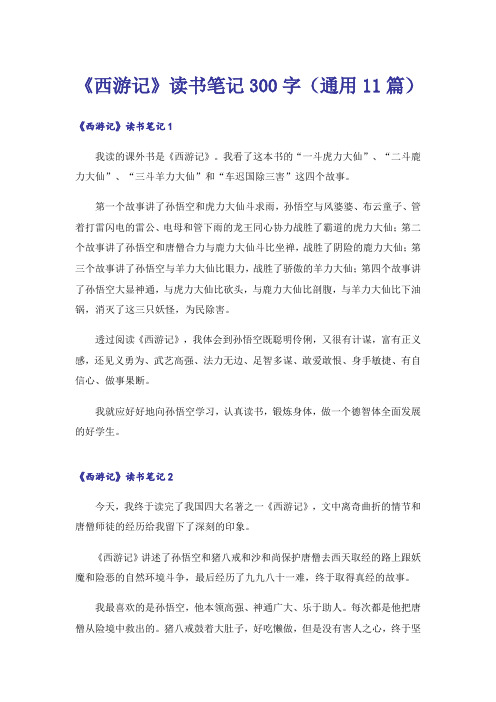 《西游记》读书笔记 300 字（通用 11 篇）

《西游记》读书笔记 1

我读的课外书是《西游记》。我看了这本书的“一斗虎力大仙”、“二斗鹿力大仙”、“三斗羊力大仙”和“车迟国除三害”这四个故事。

第一个故事讲了孙悟空和虎力大仙斗求雨，孙悟空与风婆婆、布云童子、管着打雷闪电的雷公、电母和管下雨的龙王同心协力战胜了霸道的虎力大仙；第二个故事讲了孙悟空和唐僧合力与鹿力大仙斗比坐禅，战胜了阴险的鹿力大仙；第三个故事讲了孙悟空与羊力大仙比眼力，战胜了骄傲的羊力大仙；第四个故事讲了孙悟空大显神通，与虎力大仙比砍头，与鹿力大仙比剖腹，与羊力大仙比下油锅，消灭了这三只妖怪，为民除害。

透过阅读《西游记》，我体会到孙悟空既聪明伶俐，又很有计谋，富有正义感，还见义勇为、武艺高强、法力无边、足智多谋、敢爱敢恨、身手敏捷、有自信心、做事果断。

我就应好好地向孙悟空学习，认真读书，锻炼身体，做一个德智体全面发展的好学生。

《西游记》读书笔记 2

今天，我终于读完了我国四大名著之一《西游记》，文中离奇曲折的情节和唐僧师徒的经历给我留下了深刻的印象。

《西游记》讲述了孙悟空和猪八戒和沙和尚保护唐僧去西天取经的路上跟妖魔和险恶的自然环境斗争，最后经历了九九八十一难，终于取得真经的故事。

我最喜欢的是孙悟空，他本领高强、神通广大、乐于助人。每次都是他把唐僧从险境中救出的。猪八戒鼓着大肚子，好吃懒做，但是没有害人之心，终于坚